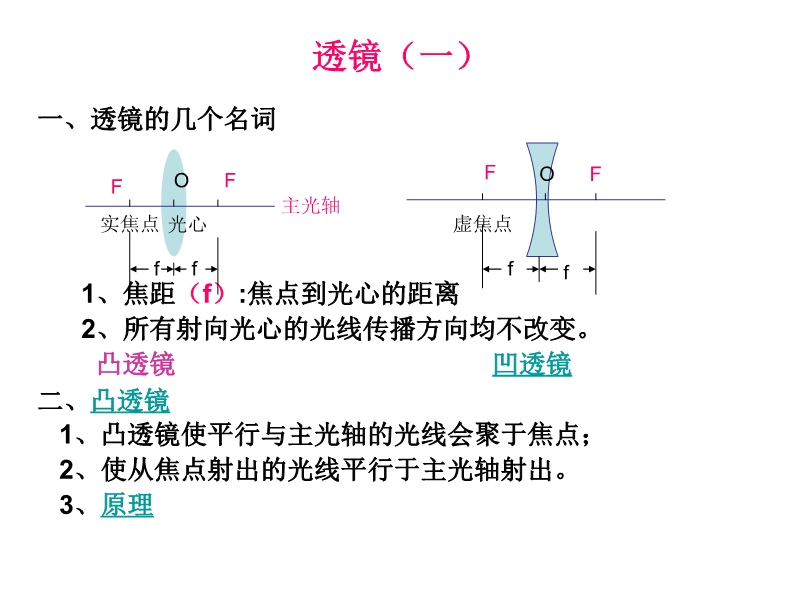 透镜（一）

一、透镜的几个名词

F O F
主光轴
实焦点 光心
f f

F O F
虚焦点
f f

1、焦距（f）:焦点到光心的距离

2、所有射向光心的光线传播方向均不改变。

凸透镜

凹透镜

二、凸透镜

1、凸透镜使平行与主光轴的光线会聚于焦点；

2、使从焦点射出的光线平行于主光轴射出。

3、原理